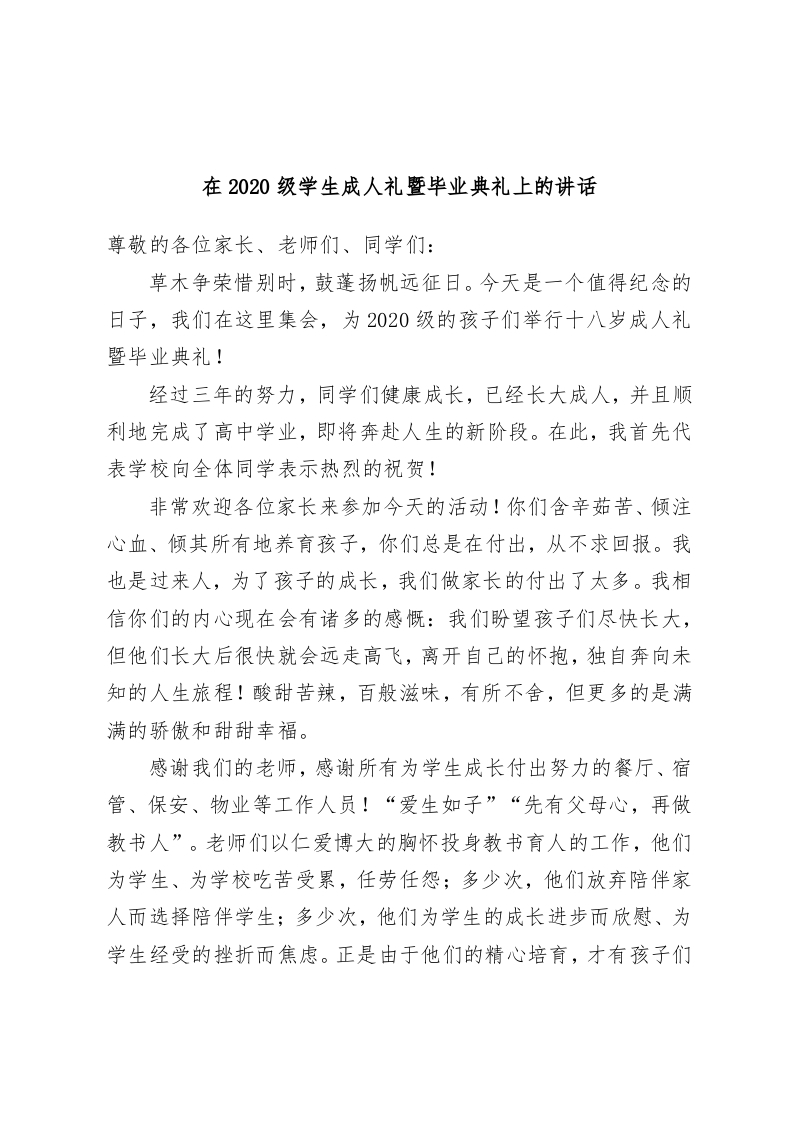 在2020级学生成人礼暨毕业典礼上的讲话

尊敬的各位家长、老师们、同学们：

草木争荣惜别时，鼓蓬扬帆远征日。今天是一个值得纪念的日子，我们在这里集会，为2020级的孩子们举行十八岁成人礼暨毕业典礼！

经过三年的努力，同学们健康成长，已经长大成人，并且顺利地完成了高中学业，即将奔赴人生的新阶段。在此，我首先代表学校向全体同学表示热烈的祝贺！

非常欢迎各位家长来参加今天的活动！你们含辛茹苦、倾注心血、倾其所有地养育孩子，你们总是在付出，从不求回报。我也是过来人，为了孩子的成长，我们做家长的付出了太多。我相信你们的内心现在会有诸多的感慨：我们盼望孩子们尽快长大，但他们长大后很快就会远走高飞，离开自己的怀抱，独自奔向未知的人生旅程！酸甜苦辣，百般滋味，有所不舍，但更多的是满满的骄傲和甜甜幸福。

感谢我们的老师，感谢所有为学生成长付出努力的餐厅、宿管、保安、物业等工作人员！“爱生如子”“先有父母心，再做教书人”。老师们以仁爱博大的胸怀投身教书育人的工作，他们为学生、为学校吃苦受累，任劳任怨；多少次，他们放弃陪伴家人而选择陪伴学生；多少次，他们为学生的成长进步而欣慰、为学生经受的挫折而焦虑。正是由于他们的精心培育，才有孩子们